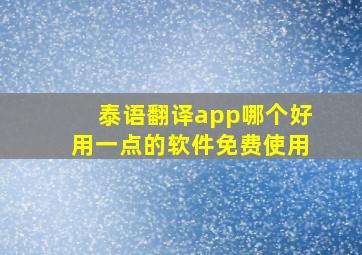 泰语翻译app哪个好用一点的软件免费使用